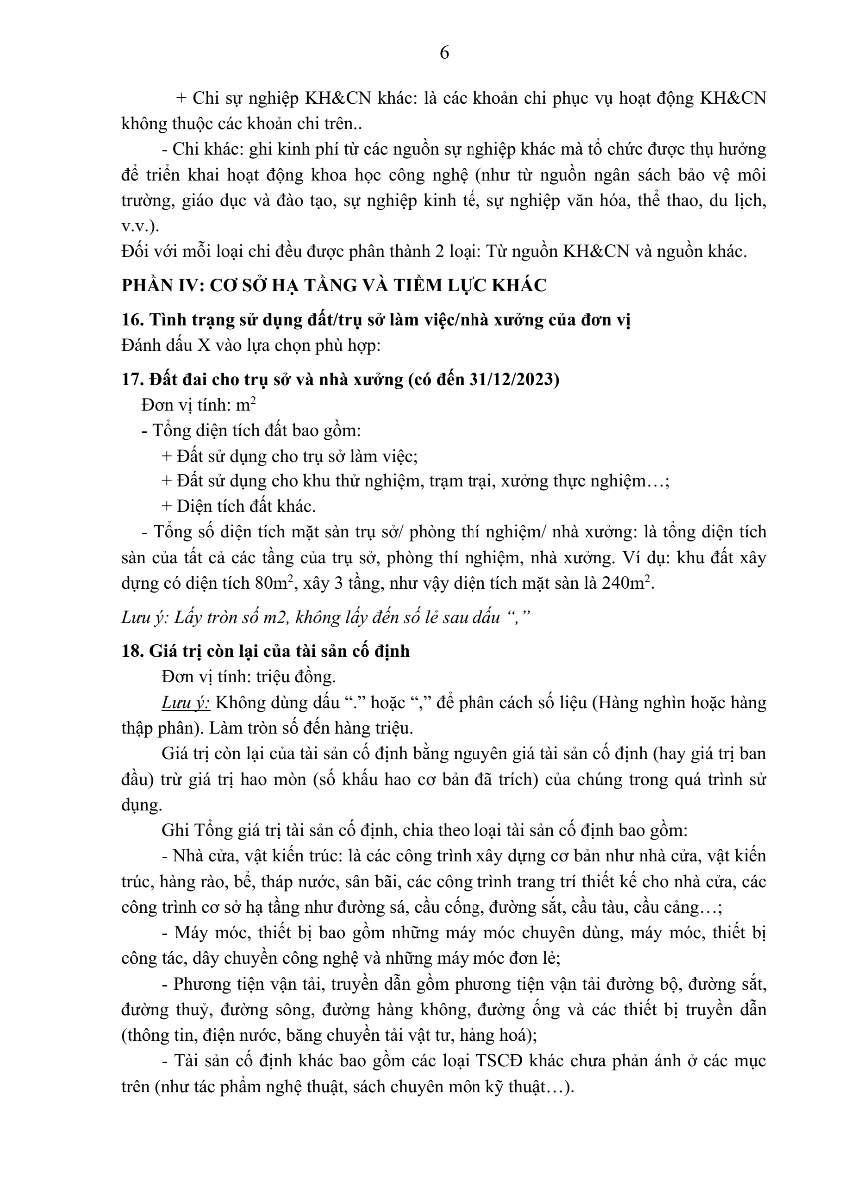 6

+ Chi sự nghiệp KH&CN khác: là các khoản chi phục vụ hoạt động KH&CN không thuộc các khoản chi trên..

- Chi khác: ghi kinh phí từ các nguồn sự nghiệp khác mà tổ chức được thụ hưởng để triển khai hoạt động khoa học công nghệ (như từ nguồn ngân sách bảo vệ môi trường, giáo dục và đào tạo, sự nghiệp kinh tế, sự nghiệp văn hóa, thể thao, du lịch, v.v.).

Đối với mỗi loại chi đều được phân thành 2 loại: Từ nguồn KH&CN và nguồn khác.

PHẦN IV: CƠ SỞ HẠ TẦNG VÀ TIỀM LỰC KHÁC

16. Tình trạng sử dụng đất/trụ sở làm việc/nhà xưởng của đơn vị

Đánh dấu X vào lựa chọn phù hợp:

17. Đất đai cho trụ sở và nhà xưởng (có đến 31/12/2023)

Đơn vị tính: $m^2$

- Tổng diện tích đất bao gồm:

+ Đất sử dụng cho trụ sở làm việc;

+ Đất sử dụng cho khu thử nghiệm, trạm trại, xưởng thực nghiệm…;

+ Diện tích đất khác.

- Tổng số diện tích mặt sàn trụ sở/ phòng thí nghiệm/ nhà xưởng: là tổng diện tích sàn của tất cả các tầng của trụ sở, phòng thí nghiệm, nhà xưởng. Ví dụ: khu đất xây dựng có diện tích $80m^2$, xây 3 tầng, như vậy diện tích mặt sàn là $240m^2$.

Lưu ý: Lấy tròn số m2, không lấy đến số lẻ sau dấu “,”

18. Giá trị còn lại của tài sản cố định

Đơn vị tính: triệu đồng.

Lưu ý: Không dùng dấu “.” hoặc “,” để phân cách số liệu (Hàng nghìn hoặc hàng thập phân). Làm tròn số đến hàng triệu.

Giá trị còn lại của tài sản cố định bằng nguyên giá tài sản cố định (hay giá trị ban đầu) trừ giá trị hao mòn (số khấu hao cơ bản đã trích) của chúng trong quá trình sử dụng.

Ghi Tổng giá trị tài sản cố định, chia theo loại tài sản cố định bao gồm:

- Nhà cửa, vật kiến trúc: là các công trình xây dựng cơ bản như nhà cửa, vật kiến trúc, hàng rào, bể, tháp nước, sân bãi, các công trình trang trí thiết kế cho nhà cửa, các công trình cơ sở hạ tầng như đường sá, cầu cống, đường sắt, cầu tàu, cầu cảng…;

- Máy móc, thiết bị bao gồm những máy móc chuyên dùng, máy móc, thiết bị công tác, dây chuyền công nghệ và những máy móc đơn lẻ;

- Phương tiện vận tải, truyền dẫn gồm phương tiện vận tải đường bộ, đường sắt, đường thuỷ, đường sông, đường hàng không, đường ống và các thiết bị truyền dẫn (thông tin, điện nước, băng chuyền tải vật tư, hàng hoá);

- Tài sản cố định khác bao gồm các loại TSCĐ khác chưa phản ánh ở các mục trên (như tác phẩm nghệ thuật, sách chuyên môn kỹ thuật…).